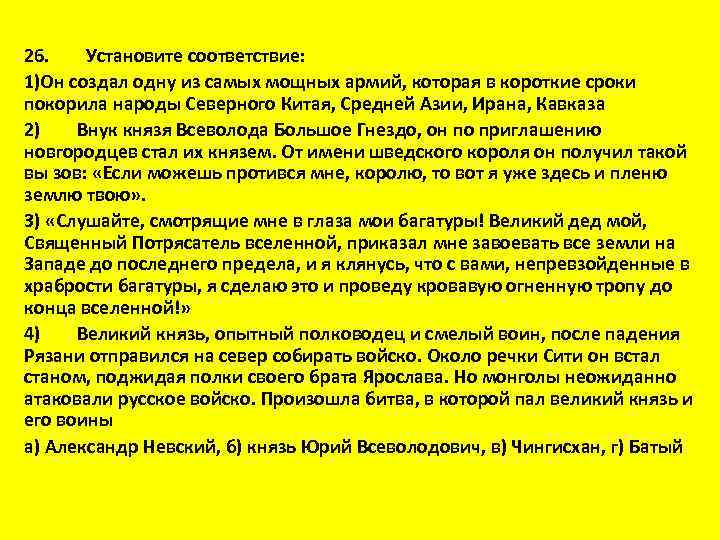 26. Установите соответствие:

1)Он создал одну из самых мощных армий, которая в короткие сроки покорила народы Северного Китая, Средней Азии, Ирана, Кавказа

2) Внук князя Всеволода Большое Гнездо, он по приглашению новгородцев стал их князем. От имени шведского короля он получил такой вы зов: «Если можешь протився мне, королю, то вот я уже здесь и пленю землю твою».

3) «Слушайте, смотрящие мне в глаза мои багатуры! Великий дед мой, Священный Потрясатель вселенной, приказал мне завоевать все земли на Западе до последнего предела, и я клянусь, что с вами, непревзойденные в храбрости багатуры, я сделаю это и проведу кровавую огненную тропу до конца вселенной!»

4) Великий князь, опытный полководец и смелый воин, после падения Рязани отправился на север собирать войско. Около речки Сити он встал станом, поджидая полки своего брата Ярослава. Но монголы неожиданно атаковали русское войско. Произошла битва, в которой пал великий князь и его воины

а) Александр Невский, б) князь Юрий Всеволодович, в) Чингисхан, г) Батый